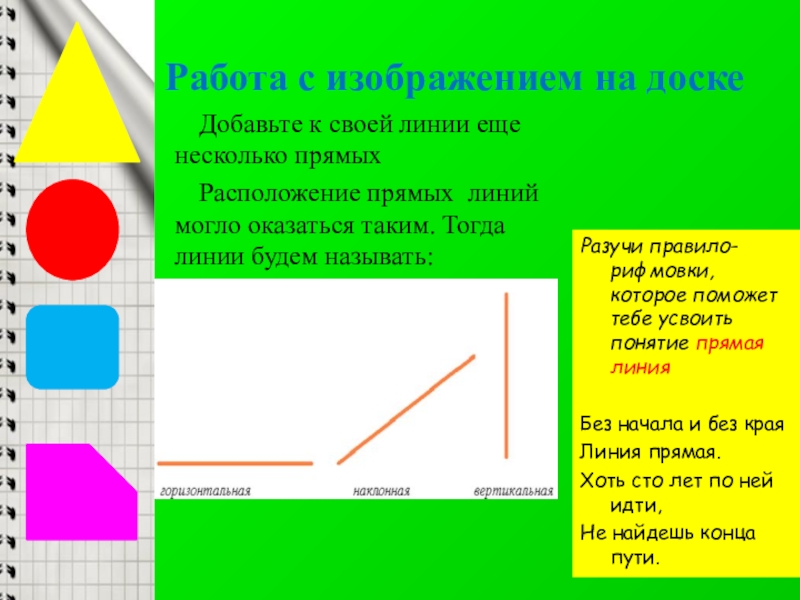 Работа с изображением на доске

Добавьте к своей линии еще несколько прямых

Расположение прямых линий могло оказаться таким. Тогда линии будем называть:

горизонтальная

наклонная

вертикальная

Разучи правило-рифмовки, которое поможет тебе усвоить понятие прямая линия

Без начала и без края
Линия прямая.
Хоть сто лет по ней идти,
Не найдешь конца пути.